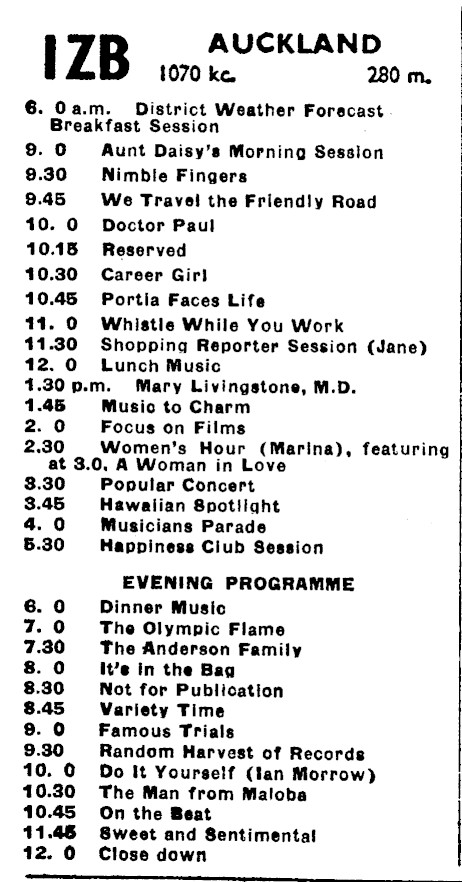 1ZB AUCKLAND
1070 kc. 280 m.

6. 0 a.m. District Weather Forecast Breakfast Session
9. 0 Aunt Daisy's Morning Session
9.30 Nimble Fingers
9.45 We Travel the Friendly Road
10. 0 Doctor Paul
10.15 Reserved
10.30 Career Girl
10.45 Portia Faces Life
11. 0 Whistle While You Work
11.30 Shopping Reporter Session (Jane)
12. 0 Lunch Music
1.30 p.m. Mary Livingstone, M.D.
1.45 Music to Charm
2. 0 Focus on Films
2.30 Women's Hour (Marina), featuring at 3.0, A Woman in Love
3.30 Popular Concert
3.45 Hawaiian Spotlight
4. 0 Musicians Parade
5.30 Happiness Club Session

EVENING PROGRAMME

6. 0 Dinner Music
7. 0 The Olympic Flame
7.30 The Anderson Family
8. 0 It's in the Bag
8.30 Not for Publication
8.45 Variety Time
9. 0 Famous Trials
9.30 Random Harvest of Records
10. 0 Do It Yourself (Ian Morrow)
10.30 The Man from Maloba
10.45 On the Beat
11.45 Sweet and Sentimental
12. 0 Close down